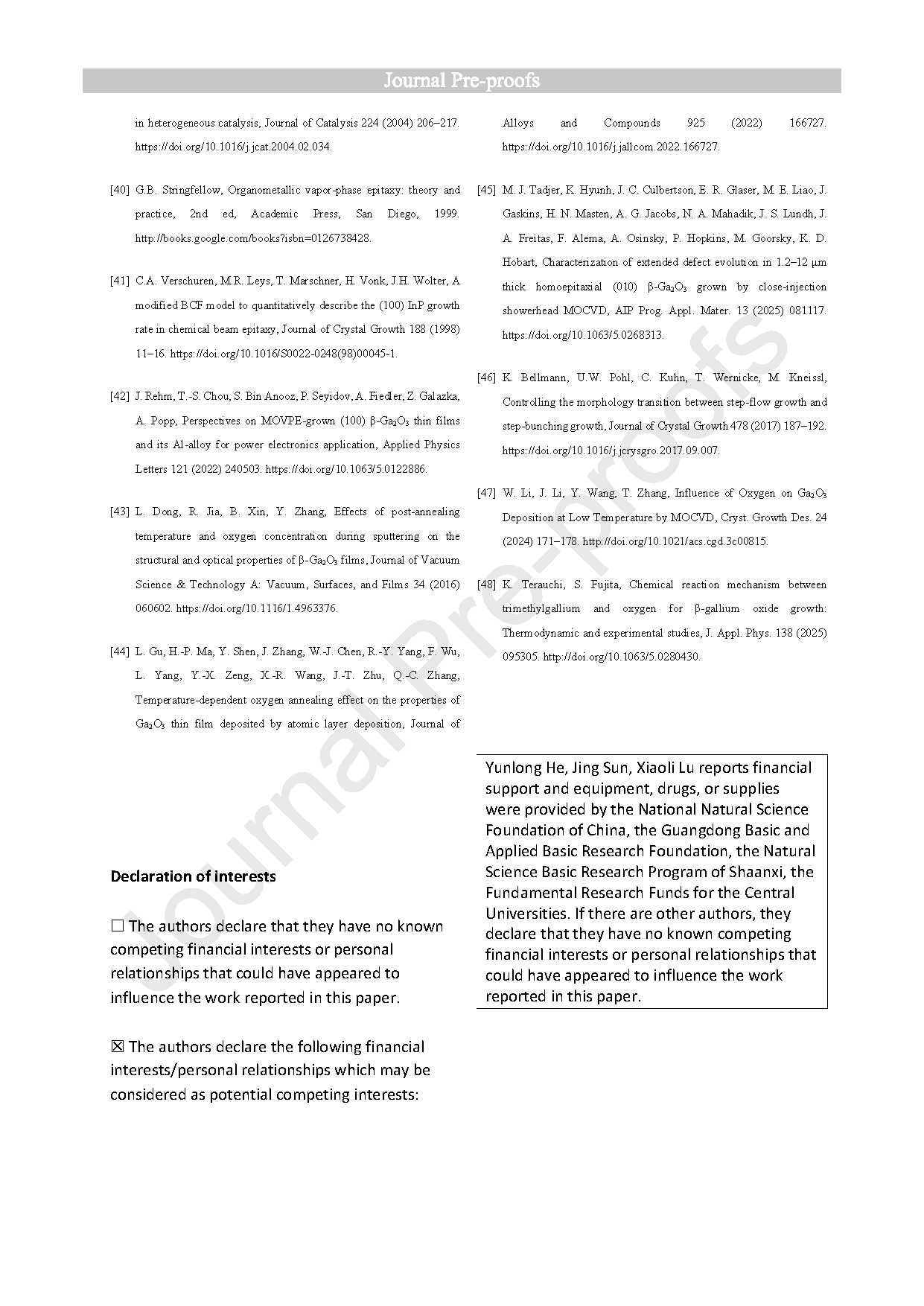 Journal Pre-proofs

in heterogeneous catalysis, Journal of Catalysis 224 (2004) 206–217. https://doi.org/10.1016/j.jcat.2004.02.034.

[40] G.B. Stringfellow, Organometallic vapor-phase epitaxy: theory and practice, 2nd ed, Academic Press, San Diego, 1999. http://books.google.com/books?isbn=0126738428.

[41] C.A. Verschuren, M.R. Leys, T. Marschner, H. Vonk, J.H. Wolter, A modified BCF model to quantitatively describe the (100) InP growth rate in chemical beam epitaxy, Journal of Crystal Growth 188 (1998) 11–16. https://doi.org/10.1016/S0022-0248(98)00045-1.

[42] J. Rehm, T.-S. Chou, S. Bin Anooz, P. Seyidov, A. Fiedler, Z. Galazka, A. Popp, Perspectives on MOVPE-grown (100) β-$Ga_2O_3$ thin films and its Al-alloy for power electronics application, Applied Physics Letters 121 (2022) 240503. https://doi.org/10.1063/5.0122886.

[43] L. Dong, R. Jia, B. Xin, Y. Zhang, Effects of post-annealing temperature and oxygen concentration during sputtering on the structural and optical properties of β-$Ga_2O_3$ films, Journal of Vacuum Science & Technology A: Vacuum, Surfaces, and Films 34 (2016) 060602. https://doi.org/10.1116/1.4963376.

[44] L. Gu, H.-P. Ma, Y. Shen, J. Zhang, W.-J. Chen, R.-Y. Yang, F. Wu, L. Yang, Y.-X. Zeng, X.-R. Wang, J.-T. Zhu, Q.-C. Zhang, Temperature-dependent oxygen annealing effect on the properties of $Ga_2O_3$ thin film deposited by atomic layer deposition, Journal of Alloys and Compounds 925 (2022) 166727. https://doi.org/10.1016/j.jallcom.2022.166727.

[45] M. J. Tadjer, K. Hyunh, J. C. Culbertson, E. R. Glaser, M. E. Liao, J. Gaskins, H. N. Masten, A. G. Jacobs, N. A. Mahadik, J. S. Lundh, J. A. Freitas, F. Alema, A. Osinsky, P. Hopkins, M. Goorsky, K. D. Hobart, Characterization of extended defect evolution in 1.2–12 μm thick homoepitaxial (010) β-$Ga_2O_3$ grown by close-injection showerhead MOCVD, AIP Prog. Appl. Mater. 13 (2025) 081117. https://doi.org/10.1063/5.0268313.

[46] K. Bellmann, U.W. Pohl, C. Kuhn, T. Wernicke, M. Kneissl, Controlling the morphology transition between step-flow growth and step-bunching growth, Journal of Crystal Growth 478 (2017) 187–192. https://doi.org/10.1016/j.jcrysgro.2017.09.007.

[47] W. Li, J. Li, Y. Wang, T. Zhang, Influence of Oxygen on $Ga_2O_3$ Deposition at Low Temperature by MOCVD, Cryst. Growth Des. 24 (2024) 171–178. http://doi.org/10.1021/acs.cgd.3c00815.

[48] K. Terauchi, S. Fujita, Chemical reaction mechanism between trimethylgallium and oxygen for β-gallium oxide growth: Thermodynamic and experimental studies, J. Appl. Phys. 138 (2025) 095305. http://doi.org/10.1063/5.0280430.

Declaration of interests

☐ The authors declare that they have no known competing financial interests or personal relationships that could have appeared to influence the work reported in this paper.

☒ The authors declare the following financial interests/personal relationships which may be considered as potential competing interests:

Yunlong He, Jing Sun, Xiaoli Lu reports financial support and equipment, drugs, or supplies were provided by the National Natural Science Foundation of China, the Guangdong Basic and Applied Basic Research Foundation, the Natural Science Basic Research Program of Shaanxi, the Fundamental Research Funds for the Central Universities. If there are other authors, they declare that they have no known competing financial interests or personal relationships that could have appeared to influence the work reported in this paper.

Journal Pre-proofs